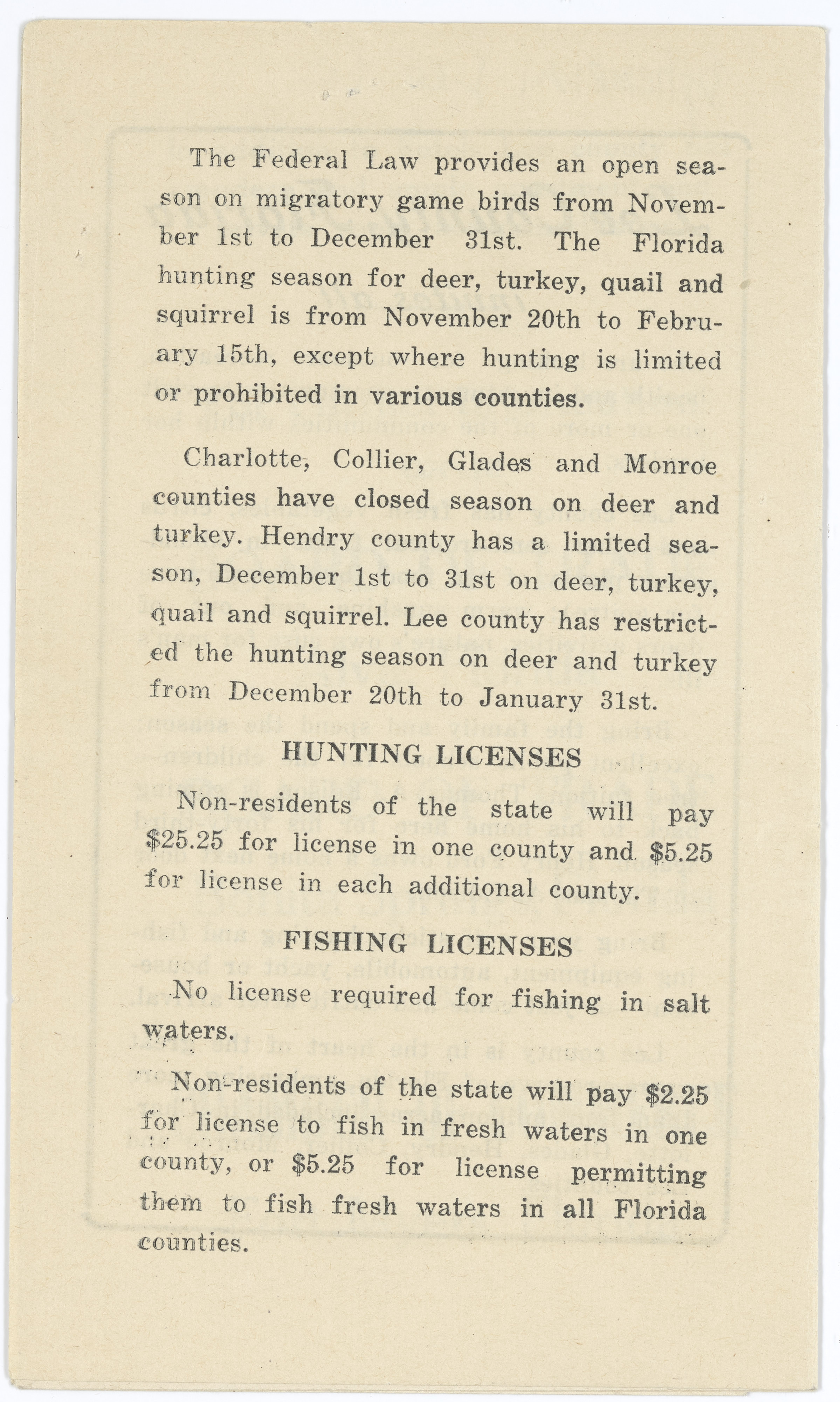 The Federal Law provides an open season on migratory game birds from November 1st to December 31st. The Florida hunting season for deer, turkey, quail and squirrel is from November 20th to February 15th, except where hunting is limited or prohibited in various counties.

Charlotte, Collier, Glades and Monroe counties have closed season on deer and turkey. Hendry county has a limited season, December 1st to 31st on deer, turkey, quail and squirrel. Lee county has restricted the hunting season on deer and turkey from December 20th to January 31st.

HUNTING LICENSES

Non-residents of the state will pay $25.25 for license in one county and $5.25 for license in each additional county.

FISHING LICENSES

No license required for fishing in salt waters.

Non-residents of the state will pay $2.25 for license to fish in fresh waters in one county, or $5.25 for license permitting them to fish fresh waters in all Florida counties.